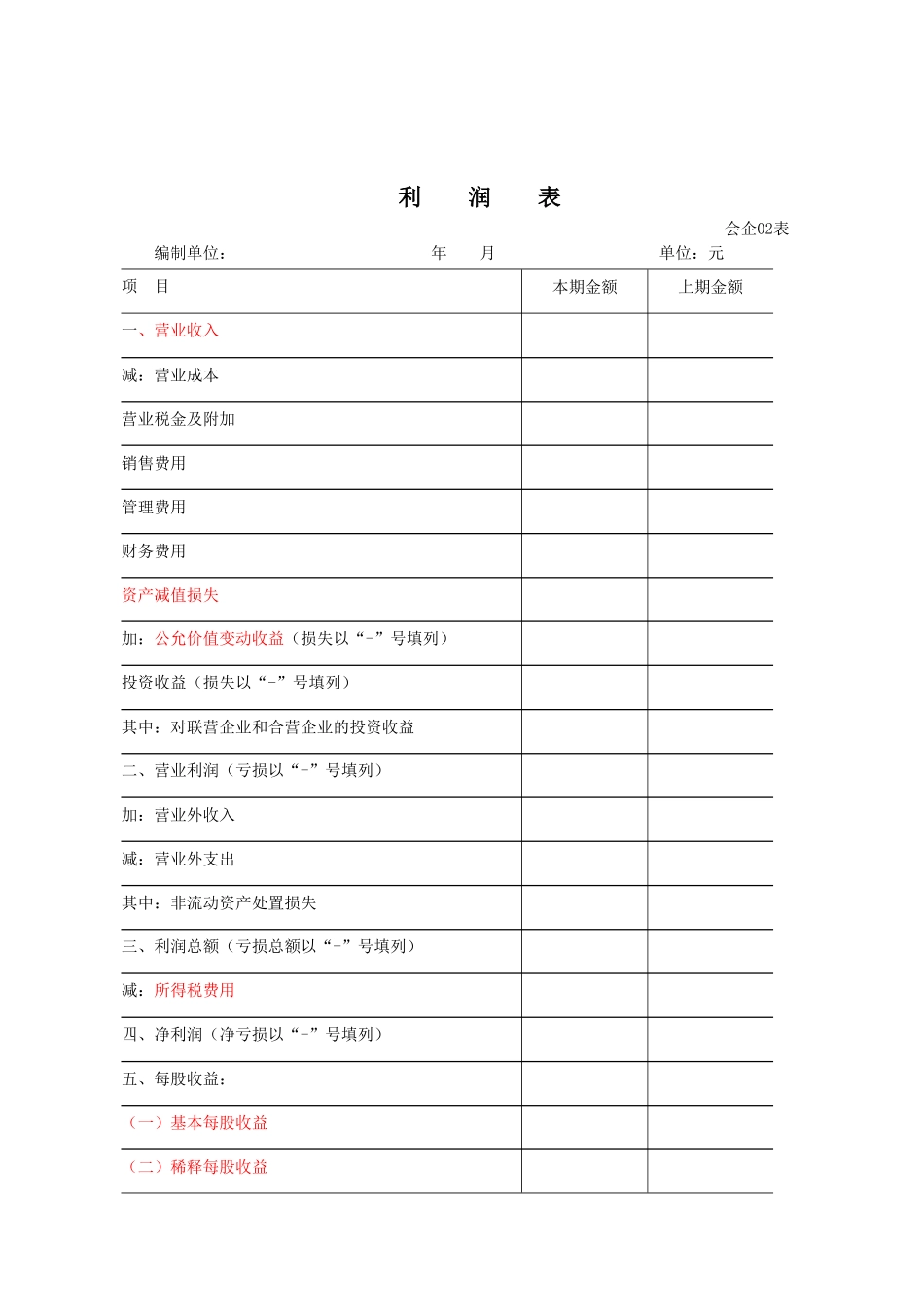 利　润　表

会企02表

编制单位：　　　　　　　　年　　月　　　　　　　　单位：元

| 项　目 | 本期金额 | 上期金额 |
|---|---|---|
| 一、营业收入 | | |
| 减：营业成本 | | |
| 营业税金及附加 | | |
| 销售费用 | | |
| 管理费用 | | |
| 财务费用 | | |
| 资产减值损失 | | |
| 加：公允价值变动收益（损失以“-”号填列） | | |
| 投资收益（损失以“-”号填列） | | |
| 其中：对联营企业和合营企业的投资收益 | | |
| 二、营业利润（亏损以“-”号填列） | | |
| 加：营业外收入 | | |
| 减：营业外支出 | | |
| 其中：非流动资产处置损失 | | |
| 三、利润总额（亏损总额以“-”号填列） | | |
| 减：所得税费用 | | |
| 四、净利润（净亏损以“-”号填列） | | |
| 五、每股收益： | | |
| （一）基本每股收益 | | |
| （二）稀释每股收益 | | |